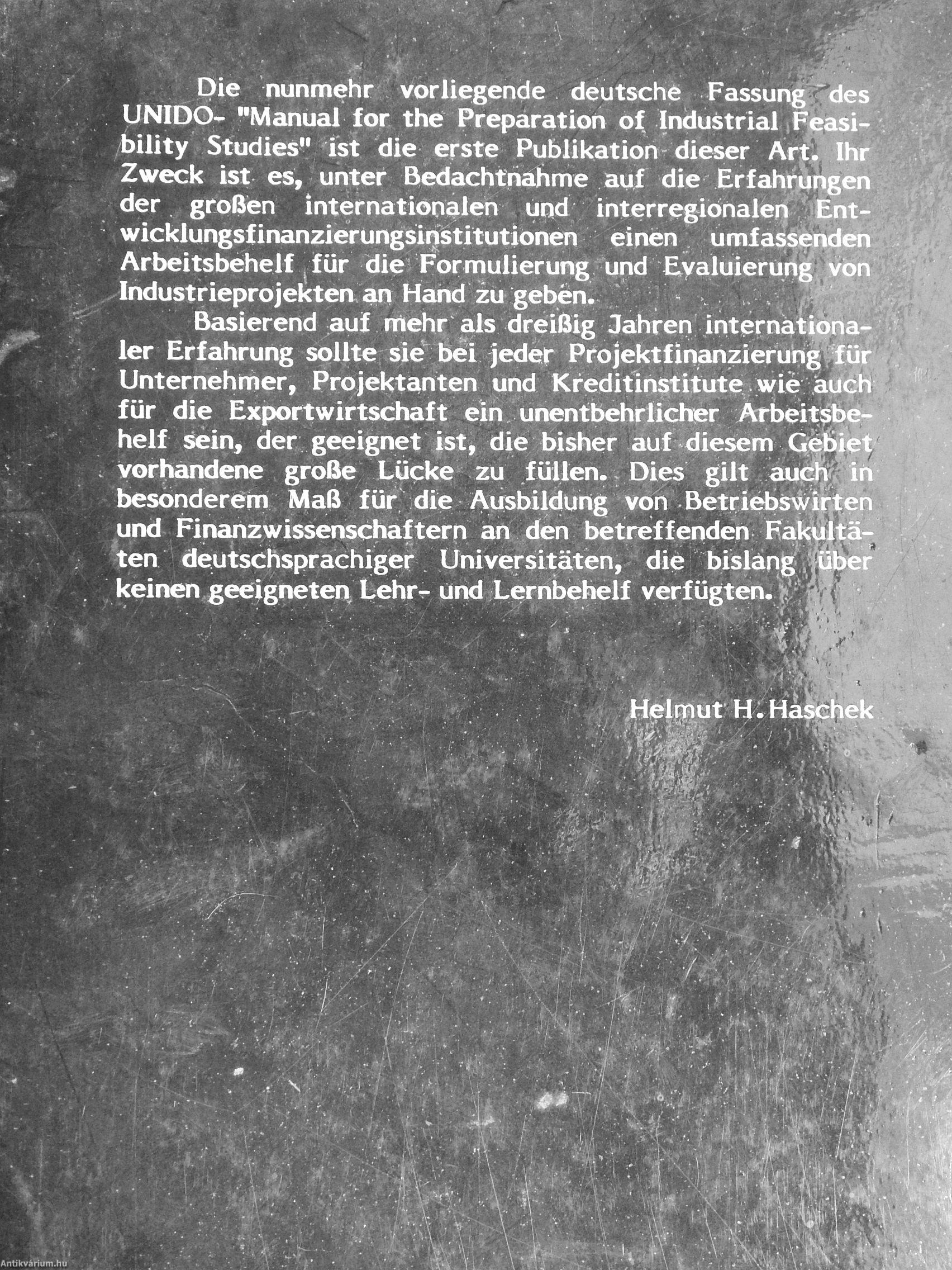 Die nunmehr vorliegende deutsche Fassung des UNIDO- "Manual for the Preparation of Industrial Feasibility Studies" ist die erste Publikation dieser Art. Ihr Zweck ist es, unter Bedachtnahme auf die Erfahrungen der großen internationalen und interregionalen Entwicklungsfinanzierungsinstitutionen einen umfassenden Arbeitsbehelf für die Formulierung und Evaluierung von Industrieprojekten an Hand zu geben.

Basierend auf mehr als dreißig Jahren internationaler Erfahrung sollte sie bei jeder Projektfinanzierung für Unternehmer, Projektanten und Kreditinstitute wie auch für die Exportwirtschaft ein unentbehrlicher Arbeitsbehelf sein, der geeignet ist, die bisher auf diesem Gebiet vorhandene große Lücke zu füllen. Dies gilt auch in besonderem Maß für die Ausbildung von Betriebswirten und Finanzwissenschaftern an den betreffenden Fakultäten deutschsprachiger Universitäten, die bislang über keinen geeigneten Lehr- und Lernbehelf verfügten.

Helmut H. Haschek

Antikvárium.hu